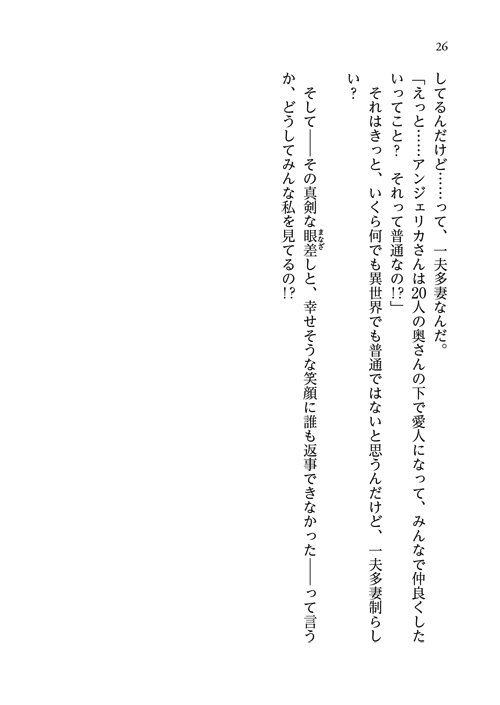 26

してるんだけど……って、一夫多妻なんだ。

「えっと……アンジェリカさんは20人の奥さんの下で愛人になって、みんなで仲良くしたいってこと？　それって普通なの!?」

それはきっと、いくら何でも異世界でも普通ではないと思うんだけど、一夫多妻制らしい？

そして――その真剣な眼差しと、幸せそうな笑顔に誰も返事できなかった――って言うか、どうしてみんな私を見てるの!?